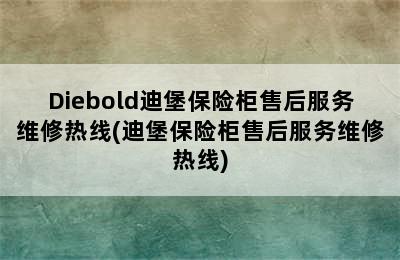 Diebold迪堡保险柜售后服务维修热线(迪堡保险柜售后服务维修热线)